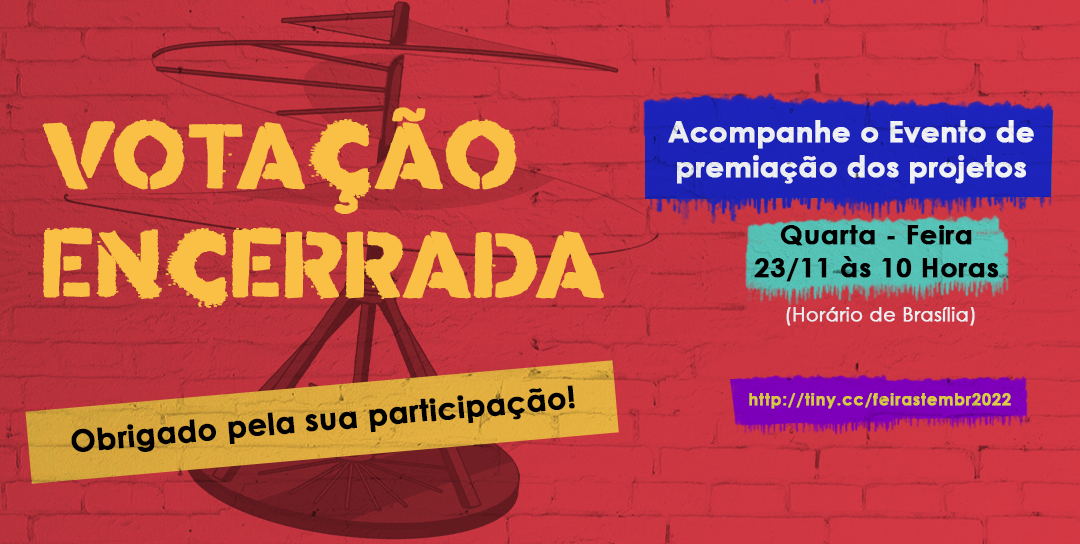 VOTAÇÃO ENCERRADA

Obrigado pela sua participação!

Acompanhe o Evento de premiação dos projetos

Quarta - Feira
23/11 às 10 Horas
(Horário de Brasília)

http://tiny.cc/feirastembr2022